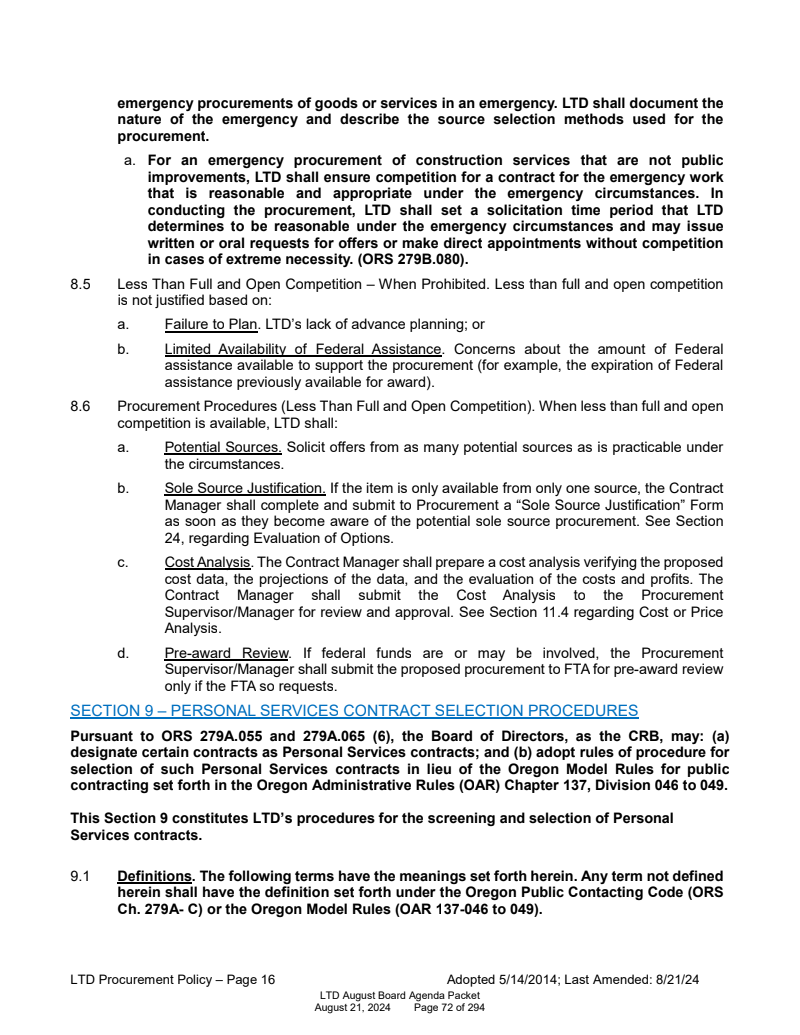 emergency procurements of goods or services in an emergency. LTD shall document the nature of the emergency and describe the source selection methods used for the procurement.

a. For an emergency procurement of construction services that are not public improvements, LTD shall ensure competition for a contract for the emergency work that is reasonable and appropriate under the emergency circumstances. In conducting the procurement, LTD shall set a solicitation time period that LTD determines to be reasonable under the emergency circumstances and may issue written or oral requests for offers or make direct appointments without competition in cases of extreme necessity. (ORS 279B.080).

8.5 Less Than Full and Open Competition – When Prohibited. Less than full and open competition is not justified based on:

a. Failure to Plan. LTD's lack of advance planning; or

b. Limited Availability of Federal Assistance. Concerns about the amount of Federal assistance available to support the procurement (for example, the expiration of Federal assistance previously available for award).

8.6 Procurement Procedures (Less Than Full and Open Competition). When less than full and open competition is available, LTD shall:

a. Potential Sources. Solicit offers from as many potential sources as is practicable under the circumstances.

b. Sole Source Justification. If the item is only available from only one source, the Contract Manager shall complete and submit to Procurement a "Sole Source Justification" Form as soon as they become aware of the potential sole source procurement. See Section 24, regarding Evaluation of Options.

c. Cost Analysis. The Contract Manager shall prepare a cost analysis verifying the proposed cost data, the projections of the data, and the evaluation of the costs and profits. The Contract Manager shall submit the Cost Analysis to the Procurement Supervisor/Manager for review and approval. See Section 11.4 regarding Cost or Price Analysis.

d. Pre-award Review. If federal funds are or may be involved, the Procurement Supervisor/Manager shall submit the proposed procurement to FTA for pre-award review only if the FTA so requests.

SECTION 9 – PERSONAL SERVICES CONTRACT SELECTION PROCEDURES

Pursuant to ORS 279A.055 and 279A.065 (6), the Board of Directors, as the CRB, may: (a) designate certain contracts as Personal Services contracts; and (b) adopt rules of procedure for selection of such Personal Services contracts in lieu of the Oregon Model Rules for public contracting set forth in the Oregon Administrative Rules (OAR) Chapter 137, Division 046 to 049.

This Section 9 constitutes LTD's procedures for the screening and selection of Personal Services contracts.

9.1 Definitions. The following terms have the meanings set forth herein. Any term not defined herein shall have the definition set forth under the Oregon Public Contacting Code (ORS Ch. 279A- C) or the Oregon Model Rules (OAR 137-046 to 049).

LTD Procurement Policy – Page 16 Adopted 5/14/2014; Last Amended: 8/21/24

LTD August Board Agenda Packet
August 21, 2024 Page 72 of 294